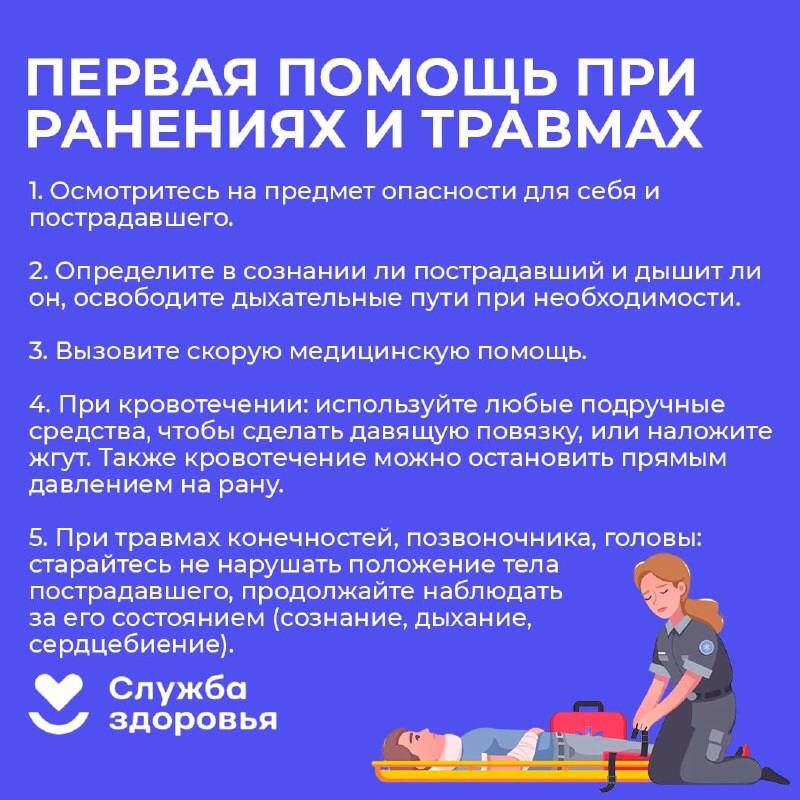 ПЕРВАЯ ПОМОЩЬ ПРИ РАНЕНИЯХ И ТРАВМАХ

1. Осмотритесь на предмет опасности для себя и пострадавшего.

2. Определите в сознании ли пострадавший и дышит ли он, освободите дыхательные пути при необходимости.

3. Вызовите скорую медицинскую помощь.

4. При кровотечении: используйте любые подручные средства, чтобы сделать давящую повязку, или наложите жгут. Также кровотечение можно остановить прямым давлением на рану.

5. При травмах конечностей, позвоночника, головы: старайтесь не нарушать положение тела пострадавшего, продолжайте наблюдать за его состоянием (сознание, дыхание, сердцебиение).

Служба здоровья